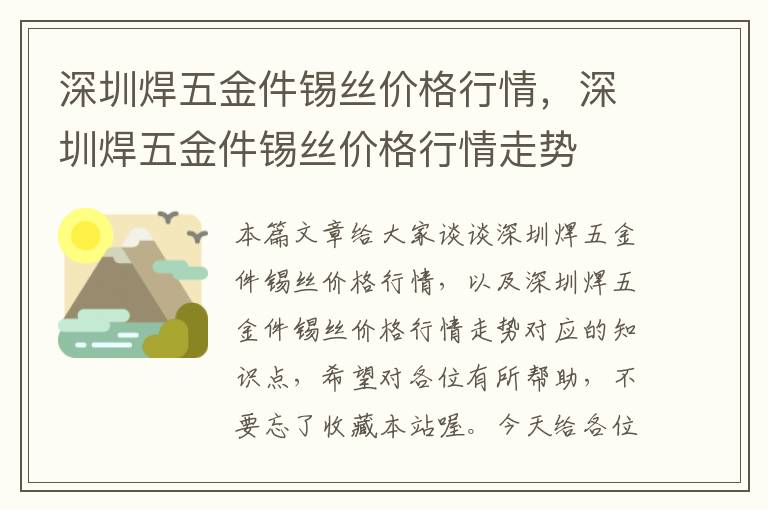 深圳焊五金件锡丝价格行情，深圳焊五金件锡丝价格行情走势

本篇文章给大家谈谈深圳焊五金件锡丝价格行情，以及深圳焊五金件锡丝价格行情走势对应的知识点，希望对各位有所帮助，不要忘了收藏本站喔。今天给各位